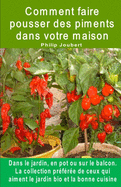 Comment faire pousser des piments dans votre maison

Philip Joubert

Dans le jardin, en pot ou sur le balcon. La collection préférée de ceux qui aiment le jardin bio et la bonne cuisine